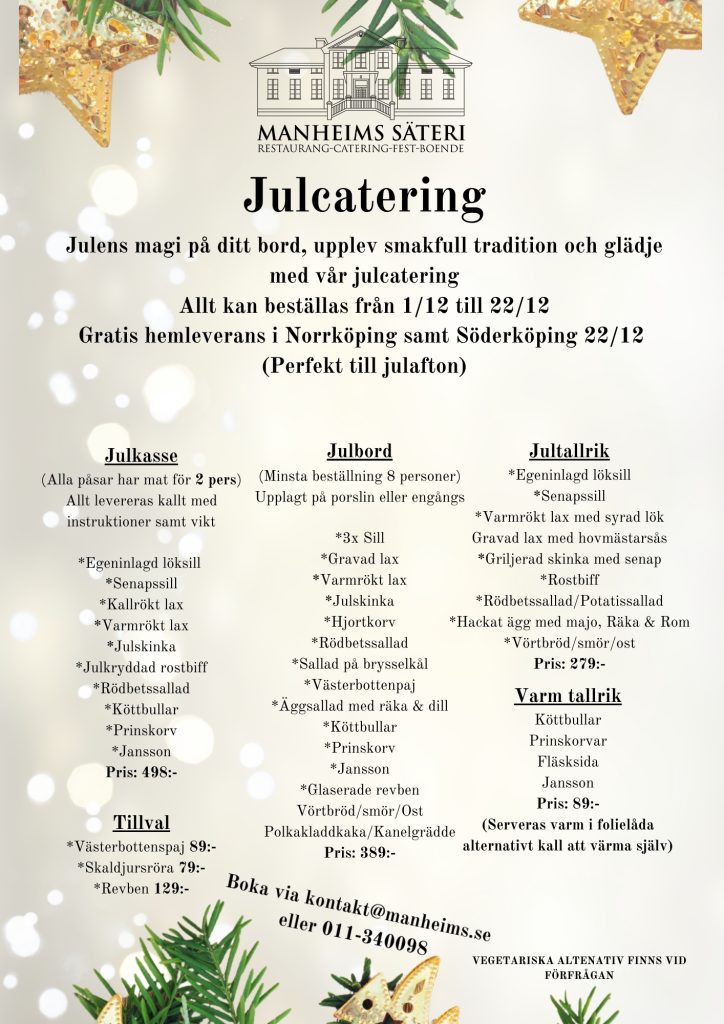 MANHEIMS SÄTERI
RESTAURANG-CATERING-FEST-BOENDE

Julcatering

Julens magi på ditt bord, upplev smakfull tradition och glädje med vår julcatering
Allt kan beställas från 1/12 till 22/12
Gratis hemleverans i Norrköping samt Söderköping 22/12
(Perfekt till julafton)

Julkasse
(Alla påsar har mat för 2 pers)
Allt levereras kallt med instruktioner samt vikt

*Egeninlagd löksill
*Senapssill
*Kallrökt lax
*Varmrökt lax
*Julskinka
*Julkryddad rostbiff
*Rödbetssallad
*Köttbullar
*Prinskorv
*Jansson
Pris: 498:-

Tillval
*Västerbottenspaj 89:-
*Skaldjursröra 79:-
*Revben 129:-

Julbord
(Minsta beställning 8 personer)
Upplagt på porslin eller engångs

*3x Sill
*Gravad lax
*Varmrökt lax
*Julskinka
*Hjortkorv
*Rödbetssallad
*Sallad på brysselkål
*Västerbottenpaj
*Äggsallad med räka & dill
*Köttbullar
*Prinskorv
*Jansson
*Glaserade revben
Vörtbröd/smör/Ost
Polkakladdkaka/Kanelgrädde
Pris: 389:-

Jultallrik
*Egeninlagd löksill
*Senapssill
*Varmrökt lax med syrad lök
Gravad lax med hovmästarsås
*Griljerad skinka med senap
*Rostbiff
*Rödbetssallad/Potatissallad
*Hackat ägg med majo, Räka & Rom
*Vörtbröd/smör/ost
Pris: 279:-

Varm tallrik
Köttbullar
Prinskorvar
Fläsksida
Jansson
Pris: 89:-
(Serveras varm i folielåda alternativt kall att värma själv)

Boka via kontakt@manheims.se eller 011-340098

VEGETARISKA ALTENATIV FINNS VID FÖRFRÅGAN